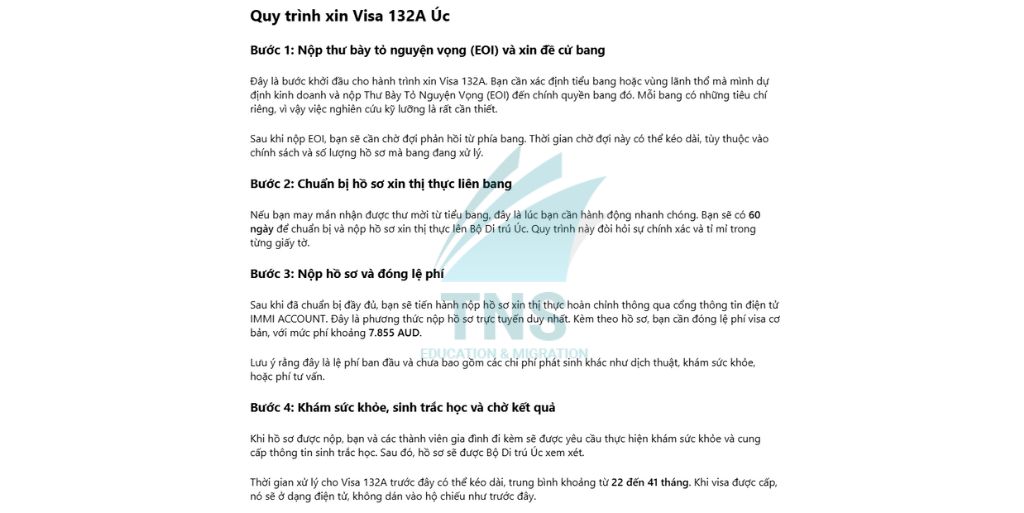 Quy trình xin Visa 132A Úc

Bước 1: Nộp thư bày tỏ nguyện vọng (EOI) và xin đề cử bang

Đây là bước khởi đầu cho hành trình xin Visa 132A. Bạn cần xác định tiểu bang hoặc vùng lãnh thổ mà mình dự định kinh doanh và nộp Thư Bày Tỏ Nguyện Vọng (EOI) đến chính quyền bang đó. Mỗi bang có những tiêu chí riêng, vì vậy việc nghiên cứu kỹ lưỡng là rất cần thiết.

Sau khi nộp EOI, bạn sẽ cần chờ đợi phản hồi từ phía bang. Thời gian chờ đợi này có thể kéo dài, tùy thuộc vào chính sách và số lượng hồ sơ mà bang đang xử lý.

Bước 2: Chuẩn bị hồ sơ xin thị thực liên bang

Nếu bạn may mắn nhận được thư mời từ tiểu bang, đây là lúc bạn cần hành động nhanh chóng. Bạn sẽ có 60 ngày để chuẩn bị và nộp hồ sơ xin thị thực lên Bộ Di trú Úc. Quy trình này đòi hỏi sự chính xác và tỉ mỉ trong từng giấy tờ.

Bước 3: Nộp hồ sơ và đóng lệ phí

Sau khi đã chuẩn bị đầy đủ, bạn sẽ tiến hành nộp hồ sơ xin thị thực hoàn chỉnh thông qua cổng thông tin điện tử IMMI ACCOUNT. Đây là phương thức nộp hồ sơ trực tuyến duy nhất. Kèm theo hồ sơ, bạn cần đóng lệ phí visa cơ bản, với mức phí khoảng 7.855 AUD.

Lưu ý rằng đây là lệ phí ban đầu và chưa bao gồm các chi phí phát sinh khác như dịch thuật, khám sức khỏe, hoặc phí tư vấn.

Bước 4: Khám sức khỏe, sinh trắc học và chờ kết quả

Khi hồ sơ được nộp, bạn và các thành viên gia đình đi kèm sẽ được yêu cầu thực hiện khám sức khỏe và cung cấp thông tin sinh trắc học. Sau đó, hồ sơ sẽ được Bộ Di trú Úc xem xét.

Thời gian xử lý cho Visa 132A trước đây có thể kéo dài, trung bình khoảng từ 22 đến 41 tháng. Khi visa được cấp, nó sẽ ở dạng điện tử, không dán vào hộ chiếu như trước đây.

TNS
EDUCATION & MIGRATION